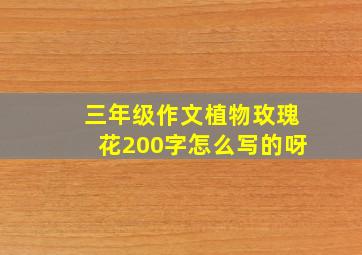 三年级作文植物玫瑰花200字怎么写的呀